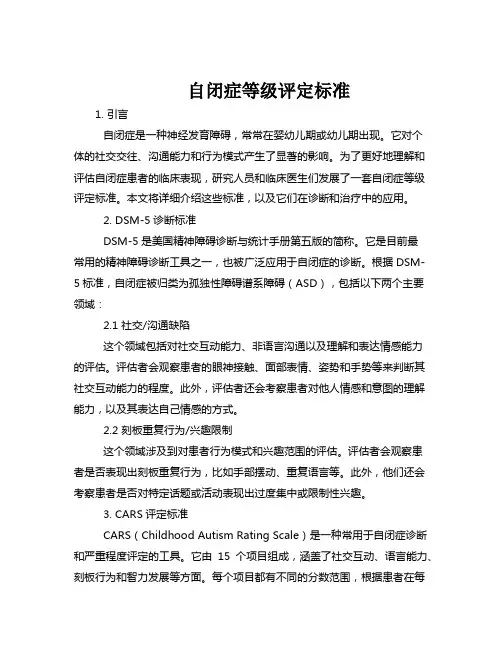 自闭症等级评定标准

1. 引言

自闭症是一种神经发育障碍，常常在婴幼儿期或幼儿期出现。它对个体的社交交往、沟通能力和行为模式产生了显著的影响。为了更好地理解和评估自闭症患者的临床表现，研究人员和临床医生们发展了一套自闭症等级评定标准。本文将详细介绍这些标准，以及它们在诊断和治疗中的应用。

2. DSM-5 诊断标准

DSM-5 是美国精神障碍诊断与统计手册第五版的简称。它是目前最常用的精神障碍诊断工具之一，也被广泛应用于自闭症的诊断。根据 DSM-5 标准，自闭症被归类为孤独性障碍谱系障碍（ASD），包括以下两个主要领域：

2.1 社交/沟通缺陷

这个领域包括对社交互动能力、非语言沟通以及理解和表达情感能力的评估。评估者会观察患者的眼神接触、面部表情、姿势和手势等来判断其社交互动能力的程度。此外，评估者还会考察患者对他人情感和意图的理解能力，以及其表达自己情感的方式。

2.2 刻板重复行为/兴趣限制

这个领域涉及到对患者行为模式和兴趣范围的评估。评估者会观察患者是否表现出刻板重复行为，比如手部摆动、重复语言等。此外，他们还会考察患者是否对特定话题或活动表现出过度集中或限制性兴趣。

3. CARS 评定标准

CARS（Childhood Autism Rating Scale）是一种常用于自闭症诊断和严重程度评定的工具。它由 15 个项目组成，涵盖了社交互动、语言能力、刻板行为和智力发展等方面。每个项目都有不同的分数范围，根据患者在每